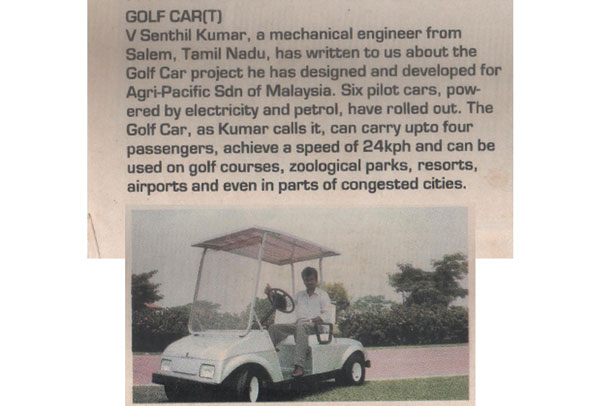 GOLF CAR(T)

V Senthil Kumar, a mechanical engineer from Salem, Tamil Nadu, has written to us about the Golf Car project he has designed and developed for Agri-Pacific Sdn of Malaysia. Six pilot cars, powered by electricity and petrol, have rolled out. The Golf Car, as Kumar calls it, can carry upto four passengers, achieve a speed of 24kph and can be used on golf courses, zoological parks, resorts, airports and even in parts of congested cities.